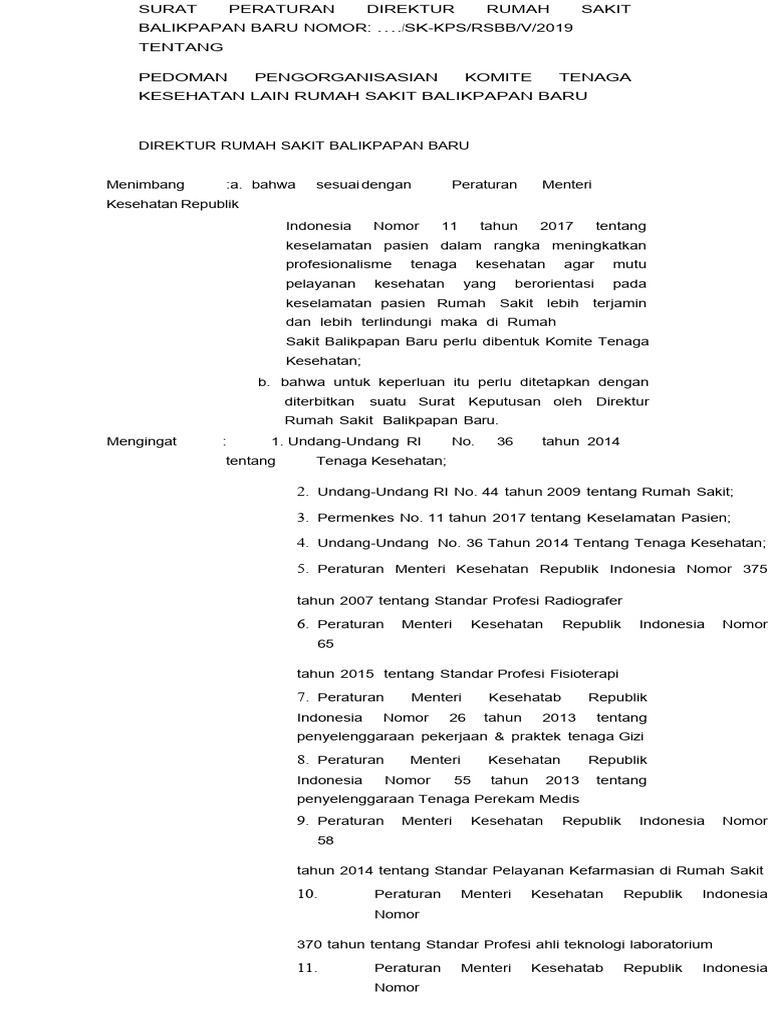 SURAT PERATURAN DIREKTUR RUMAH SAKIT BALIKPAPAN BARU NOMOR: . . . ./SK-KPS/RSBB/V/2019
TENTANG

PEDOMAN PENGORGANISASIAN KOMITE TENAGA KESEHATAN LAIN RUMAH SAKIT BALIKPAPAN BARU

DIREKTUR RUMAH SAKIT BALIKPAPAN BARU

Menimbang :a. bahwa sesuai dengan Peraturan Menteri Kesehatan Republik Indonesia Nomor 11 tahun 2017 tentang keselamatan pasien dalam rangka meningkatkan profesionalisme tenaga kesehatan agar mutu pelayanan kesehatan yang berorientasi pada keselamatan pasien Rumah Sakit lebih terjamin dan lebih terlindungi maka di Rumah Sakit Balikpapan Baru perlu dibentuk Komite Tenaga Kesehatan;

b. bahwa untuk keperluan itu perlu ditetapkan dengan diterbitkan suatu Surat Keputusan oleh Direktur Rumah Sakit Balikpapan Baru.

Mengingat : 1. Undang-Undang RI No. 36 tahun 2014 tentang Tenaga Kesehatan;

2. Undang-Undang RI No. 44 tahun 2009 tentang Rumah Sakit;

3. Permenkes No. 11 tahun 2017 tentang Keselamatan Pasien;

4. Undang-Undang No. 36 Tahun 2014 Tentang Tenaga Kesehatan;

5. Peraturan Menteri Kesehatan Republik Indonesia Nomor 375

tahun 2007 tentang Standar Profesi Radiografer

6. Peraturan Menteri Kesehatan Republik Indonesia Nomor 65

tahun 2015 tentang Standar Profesi Fisioterapi

7. Peraturan Menteri Kesehatab Republik Indonesia Nomor 26 tahun 2013 tentang penyelenggaraan pekerjaan & praktek tenaga Gizi

8. Peraturan Menteri Kesehatan Republik Indonesia Nomor 55 tahun 2013 tentang penyelenggaraan Tenaga Perekam Medis

9. Peraturan Menteri Kesehatan Republik Indonesia Nomor 58

tahun 2014 tentang Standar Pelayanan Kefarmasian di Rumah Sakit

10. Peraturan Menteri Kesehatan Republik Indonesia Nomor

370 tahun tentang Standar Profesi ahli teknologi laboratorium

11. Peraturan Menteri Kesehatab Republik Indonesia Nomor